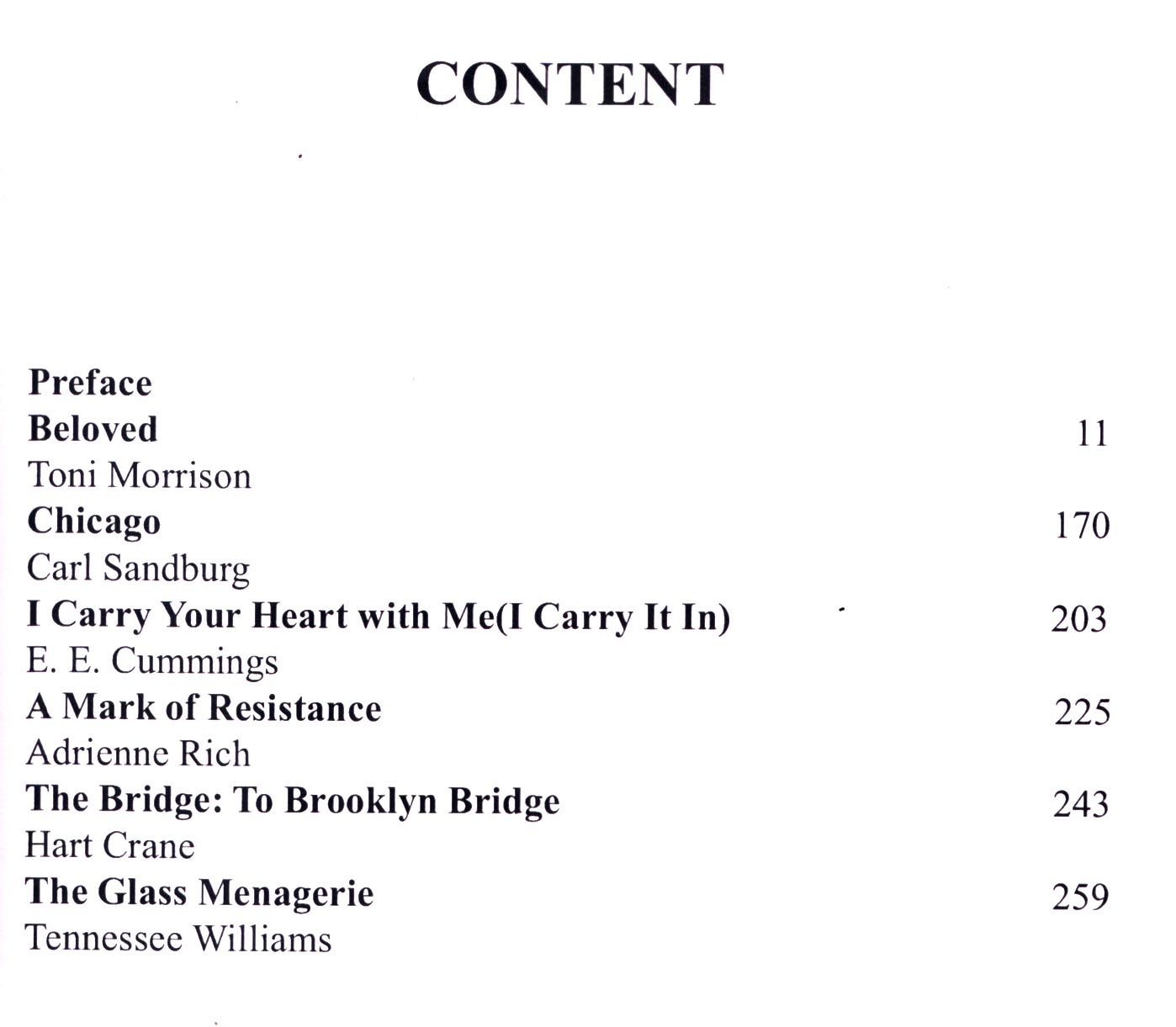 CONTENT

Preface
Beloved 11
Toni Morrison
Chicago 170
Carl Sandburg
I Carry Your Heart with Me(I Carry It In) 203
E. E. Cummings
A Mark of Resistance 225
Adrienne Rich
The Bridge: To Brooklyn Bridge 243
Hart Crane
The Glass Menagerie 259
Tennessee Williams